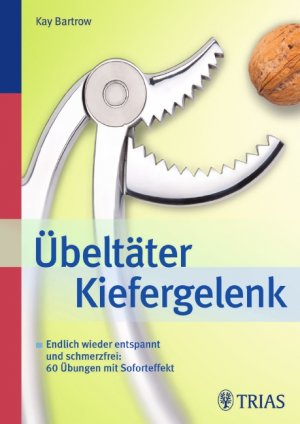 Kay Bartrow

Übeltäter Kiefergelenk

Endlich wieder entspannt und schmerzfrei: 60 Übungen mit Soforteffekt

TRIAS